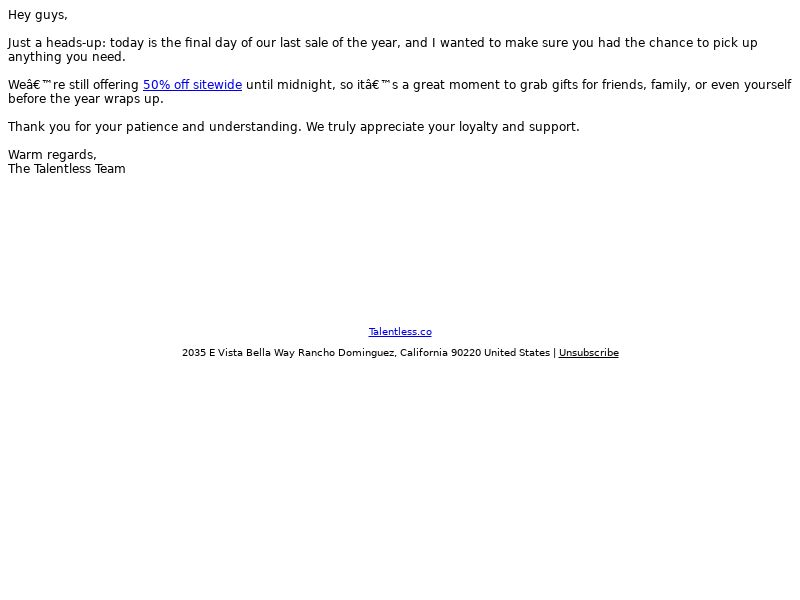 Hey guys,

Just a heads-up: today is the final day of our last sale of the year, and I wanted to make sure you had the chance to pick up anything you need.

Weâ€™re still offering 50% off sitewide until midnight, so itâ€™s a great moment to grab gifts for friends, family, or even yourself before the year wraps up.

Thank you for your patience and understanding. We truly appreciate your loyalty and support.

Warm regards,
The Talentless Team

Talentless.co

2035 E Vista Bella Way Rancho Dominguez, California 90220 United States | Unsubscribe